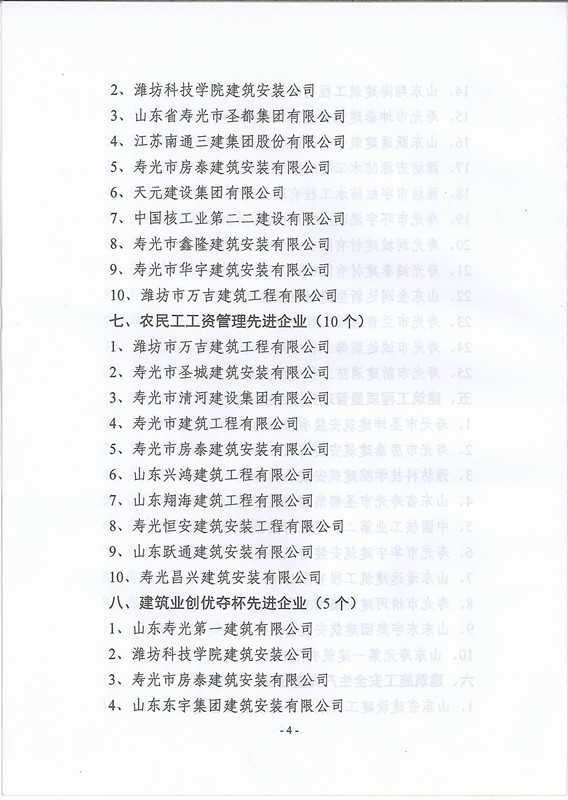 2、潍坊科技学院建筑安装公司

3、山东省寿光市圣都集团有限公司

4、江苏南通三建集团股份有限公司

5、寿光市房泰建筑安装有限公司

6、天元建设集团有限公司

7、中国核工业第二二建设有限公司

8、寿光市鑫隆建筑安装有限公司

9、寿光市华宇建筑安装有限公司

10、潍坊市万吉建筑工程有限公司

七、农民工工资管理先进企业（10个）

1、潍坊市万吉建筑工程有限公司

2、寿光市圣城建筑安装有限公司

3、寿光市清河建设集团有限公司

4、寿光市建筑工程有限公司

5、寿光市房泰建筑安装有限公司

6、山东兴鸿建筑工程有限公司

7、山东翔海建筑工程有限公司

8、寿光恒安建筑安装工程有限公司

9、山东跃通建筑安装有限公司

10、寿光昌兴建筑安装有限公司

八、建筑业创优夺杯先进企业（5个）

1、山东寿光第一建筑有限公司

2、潍坊科技学院建筑安装公司

3、寿光市房泰建筑安装有限公司

4、山东东宇集团建筑安装有限公司

- 4 -